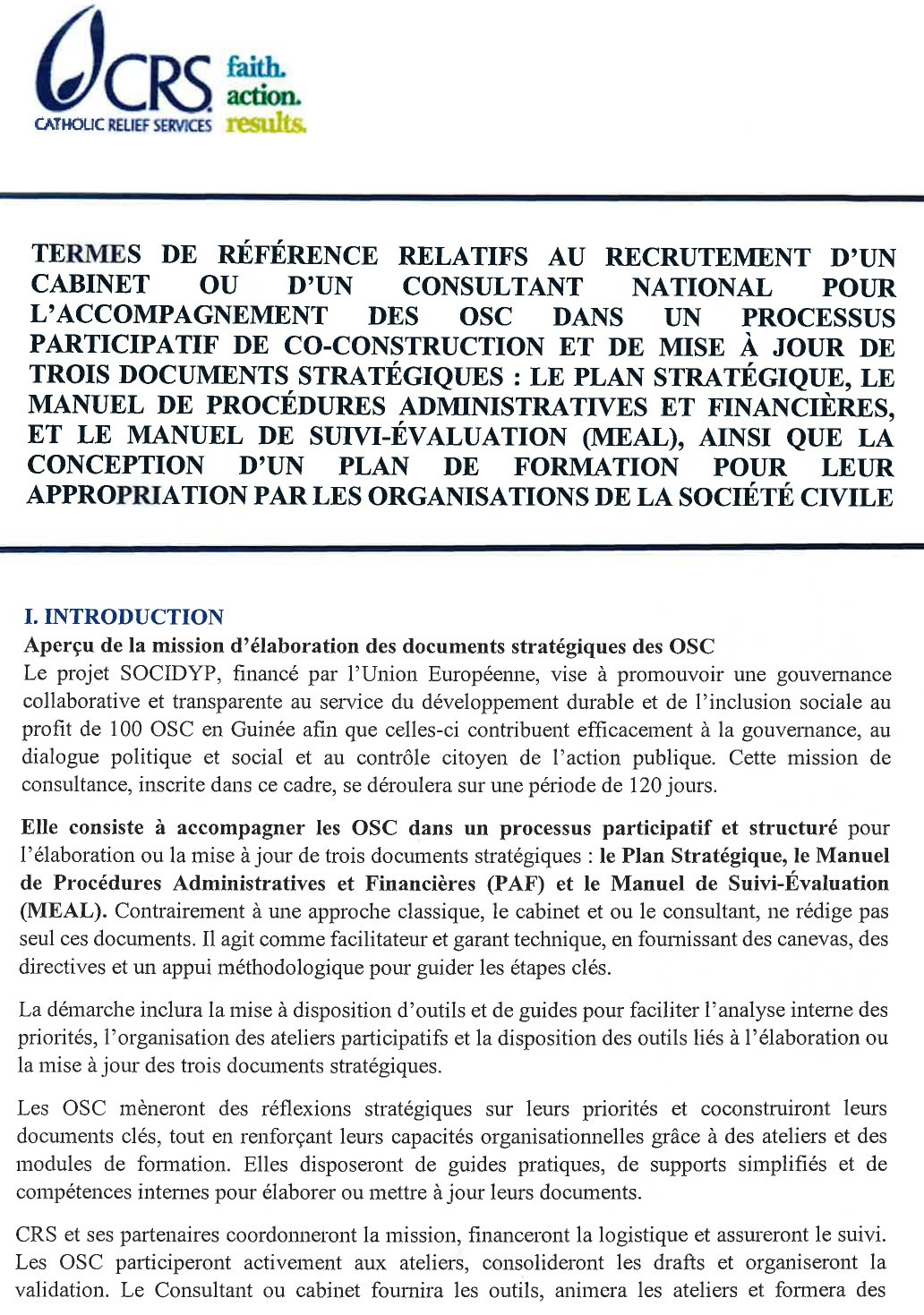 CRS
CATHOLIC RELIEF SERVICES
faith.
action.
results.

TERMES DE RÉFÉRENCE RELATIFS AU RECRUTEMENT D'UN CABINET OU D'UN CONSULTANT NATIONAL POUR L'ACCOMPAGNEMENT DES OSC DANS UN PROCESSUS PARTICIPATIF DE CO-CONSTRUCTION ET DE MISE À JOUR DE TROIS DOCUMENTS STRATÉGIQUES : LE PLAN STRATÉGIQUE, LE MANUEL DE PROCÉDURES ADMINISTRATIVES ET FINANCIÈRES, ET LE MANUEL DE SUIVI-ÉVALUATION (MEAL), AINSI QUE LA CONCEPTION D'UN PLAN DE FORMATION POUR LEUR APPROPRIATION PAR LES ORGANISATIONS DE LA SOCIÉTÉ CIVILE

I. INTRODUCTION

Aperçu de la mission d'élaboration des documents stratégiques des OSC

Le projet SOCIDYP, financé par l'Union Européenne, vise à promouvoir une gouvernance collaborative et transparente au service du développement durable et de l'inclusion sociale au profit de 100 OSC en Guinée afin que celles-ci contribuent efficacement à la gouvernance, au dialogue politique et social et au contrôle citoyen de l'action publique. Cette mission de consultance, inscrite dans ce cadre, se déroulera sur une période de 120 jours.

Elle consiste à accompagner les OSC dans un processus participatif et structuré pour l'élaboration ou la mise à jour de trois documents stratégiques : le Plan Stratégique, le Manuel de Procédures Administratives et Financières (PAF) et le Manuel de Suivi-Évaluation (MEAL). Contrairement à une approche classique, le cabinet et ou le consultant, ne rédige pas seul ces documents. Il agit comme facilitateur et garant technique, en fournissant des canevas, des directives et un appui méthodologique pour guider les étapes clés.

La démarche inclura la mise à disposition d'outils et de guides pour faciliter l'analyse interne des priorités, l'organisation des ateliers participatifs et la disposition des outils liés à l'élaboration ou la mise à jour des trois documents stratégiques.

Les OSC mèneront des réflexions stratégiques sur leurs priorités et coconstruiront leurs documents clés, tout en renforçant leurs capacités organisationnelles grâce à des ateliers et des modules de formation. Elles disposeront de guides pratiques, de supports simplifiés et de compétences internes pour élaborer ou mettre à jour leurs documents.

CRS et ses partenaires coordonneront la mission, financeront la logistique et assureront le suivi. Les OSC participeront activement aux ateliers, consolideront les drafts et organiseront la validation. Le Consultant ou cabinet fournira les outils, animera les ateliers et formera des